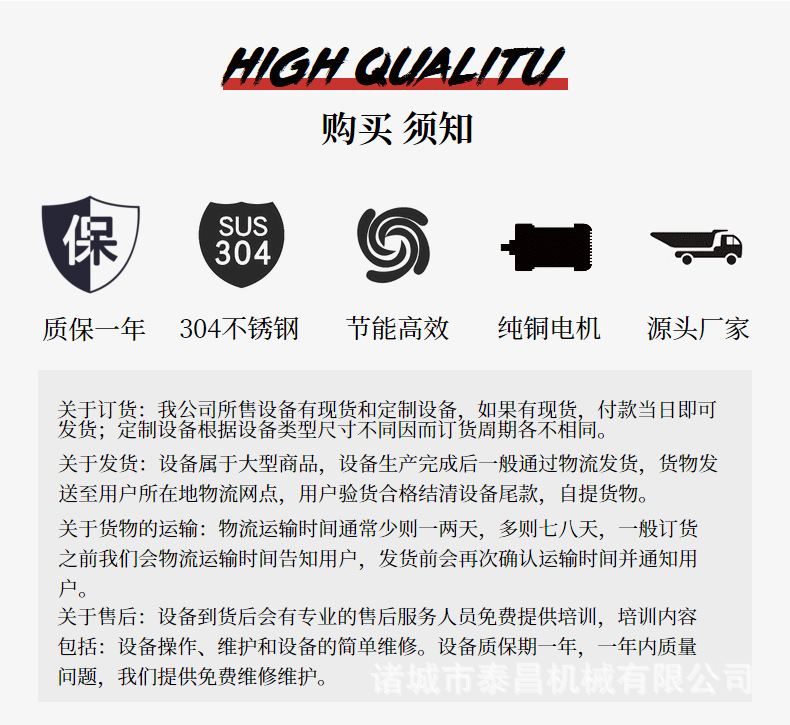 HIGH QUALITU

购买 须知

保

SUS
304

质保一年 304不锈钢 节能高效 纯铜电机 源头厂家

关于订货：我公司所售设备有现货和定制设备，如果有现货，付款当日即可发货；定制设备根据设备类型尺寸不同因而订货周期各不相同。

关于发货：设备属于大型商品，设备生产完成后一般通过物流发货，货物发送至用户所在地物流网点，用户验货合格结清设备尾款，自提货物。

关于货物的运输：物流运输时间通常少则一两天，多则七八天，一般订货之前我们会物流运输时间告知用户，发货前会再次确认运输时间并通知用户。

关于售后：设备到货后会有专业的售后服务人员免费提供培训，培训内容包括：设备操作、维护和设备的简单维修。设备质保期一年，一年内质量问题，我们提供免费维修维护。

诸城市泰昌机械有限公司